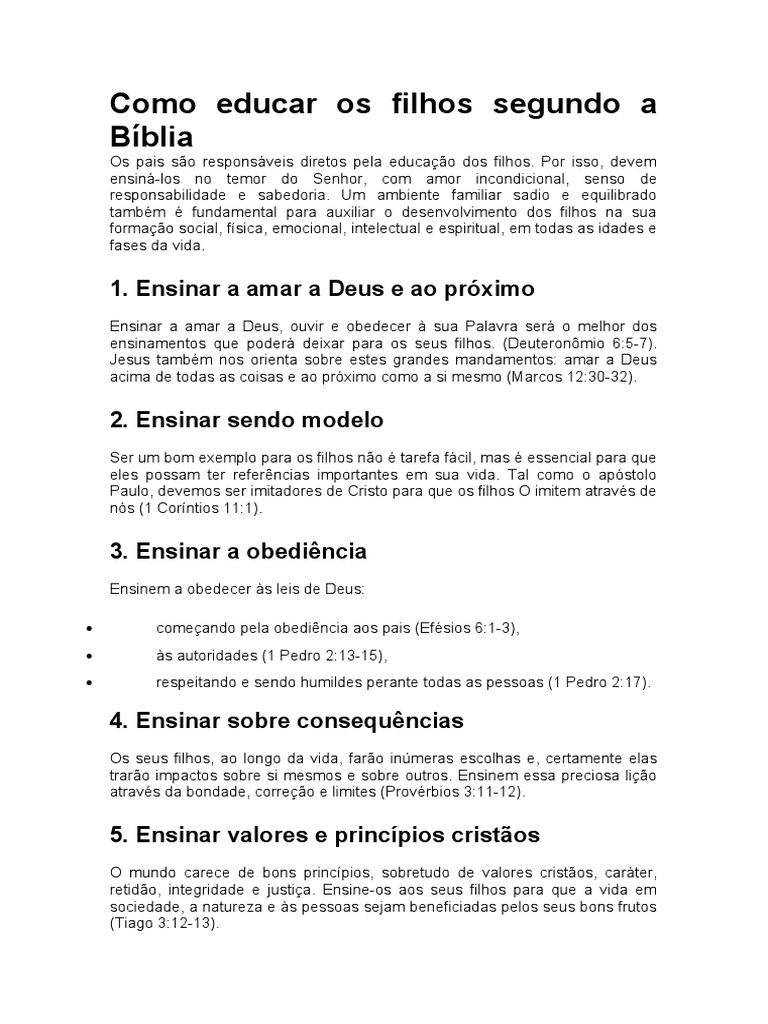 Como educar os filhos segundo a Bíblia

Os pais são responsáveis diretos pela educação dos filhos. Por isso, devem ensiná-los no temor do Senhor, com amor incondicional, senso de responsabilidade e sabedoria. Um ambiente familiar sadio e equilibrado também é fundamental para auxiliar o desenvolvimento dos filhos na sua formação social, física, emocional, intelectual e espiritual, em todas as idades e fases da vida.

1. Ensinar a amar a Deus e ao próximo

Ensinar a amar a Deus, ouvir e obedecer à sua Palavra será o melhor dos ensinamentos que poderá deixar para os seus filhos. (Deuteronômio 6:5-7). Jesus também nos orienta sobre estes grandes mandamentos: amar a Deus acima de todas as coisas e ao próximo como a si mesmo (Marcos 12:30-32).

2. Ensinar sendo modelo

Ser um bom exemplo para os filhos não é tarefa fácil, mas é essencial para que eles possam ter referências importantes em sua vida. Tal como o apóstolo Paulo, devemos ser imitadores de Cristo para que os filhos O imitem através de nós (1 Coríntios 11:1).

3. Ensinar a obediência

Ensinem a obedecer às leis de Deus:

• começando pela obediência aos pais (Efésios 6:1-3),
• às autoridades (1 Pedro 2:13-15),
• respeitando e sendo humildes perante todas as pessoas (1 Pedro 2:17).

4. Ensinar sobre consequências

Os seus filhos, ao longo da vida, farão inúmeras escolhas e, certamente elas trarão impactos sobre si mesmos e sobre outros. Ensinem essa preciosa lição através da bondade, correção e limites (Provérbios 3:11-12).

5. Ensinar valores e princípios cristãos

O mundo carece de bons princípios, sobretudo de valores cristãos, caráter, retidão, integridade e justiça. Ensine-os aos seus filhos para que a vida em sociedade, a natureza e às pessoas sejam beneficiadas pelos seus bons frutos (Tiago 3:12-13).